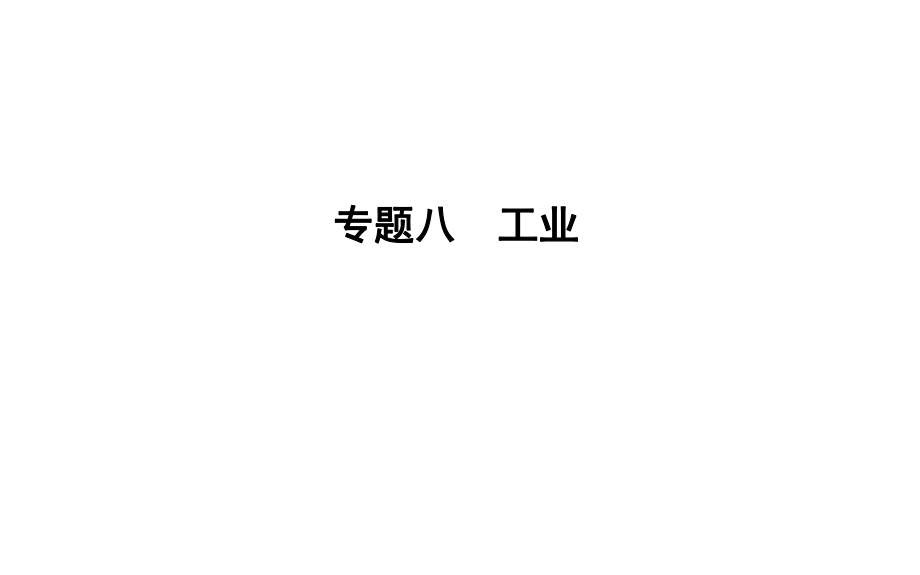 专题八　工业